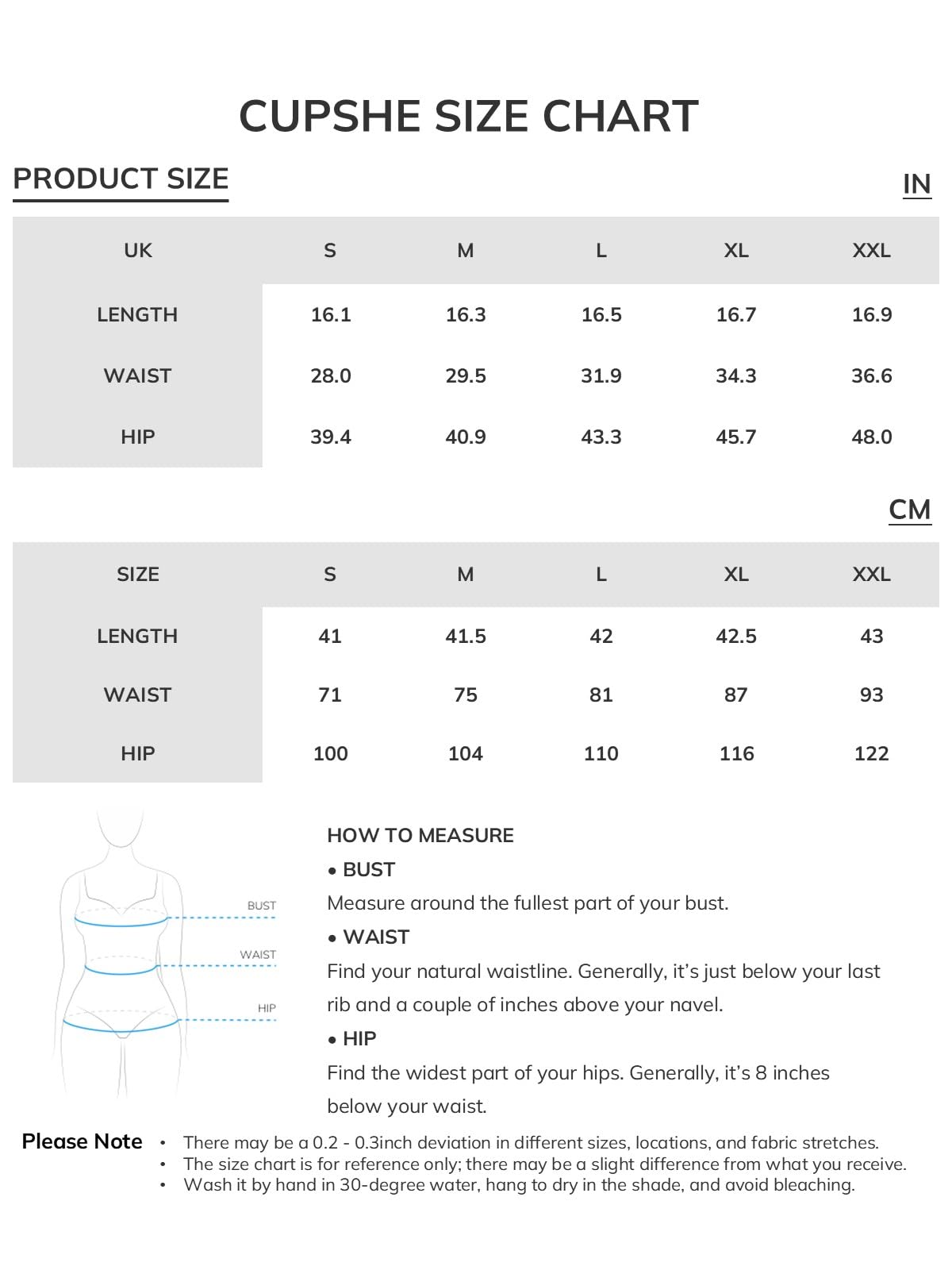 CUPSHE SIZE CHART

PRODUCT SIZE

IN

| UK | S | M | L | XL | XXL |
|---|---|---|---|---|---|
| LENGTH | 16.1 | 16.3 | 16.5 | 16.7 | 16.9 |
| WAIST | 28.0 | 29.5 | 31.9 | 34.3 | 36.6 |
| HIP | 39.4 | 40.9 | 43.3 | 45.7 | 48.0 |

CM

| SIZE | S | M | L | XL | XXL |
|---|---|---|---|---|---|
| LENGTH | 41 | 41.5 | 42 | 42.5 | 43 |
| WAIST | 71 | 75 | 81 | 87 | 93 |
| HIP | 100 | 104 | 110 | 116 | 122 |

BUST
WAIST
HIP

HOW TO MEASURE
• BUST
Measure around the fullest part of your bust.
• WAIST
Find your natural waistline. Generally, it's just below your last rib and a couple of inches above your navel.
• HIP
Find the widest part of your hips. Generally, it's 8 inches below your waist.

Please Note
• There may be a 0.2 - 0.3inch deviation in different sizes, locations, and fabric stretches.
• The size chart is for reference only; there may be a slight difference from what you receive.
• Wash it by hand in 30-degree water, hang to dry in the shade, and avoid bleaching.